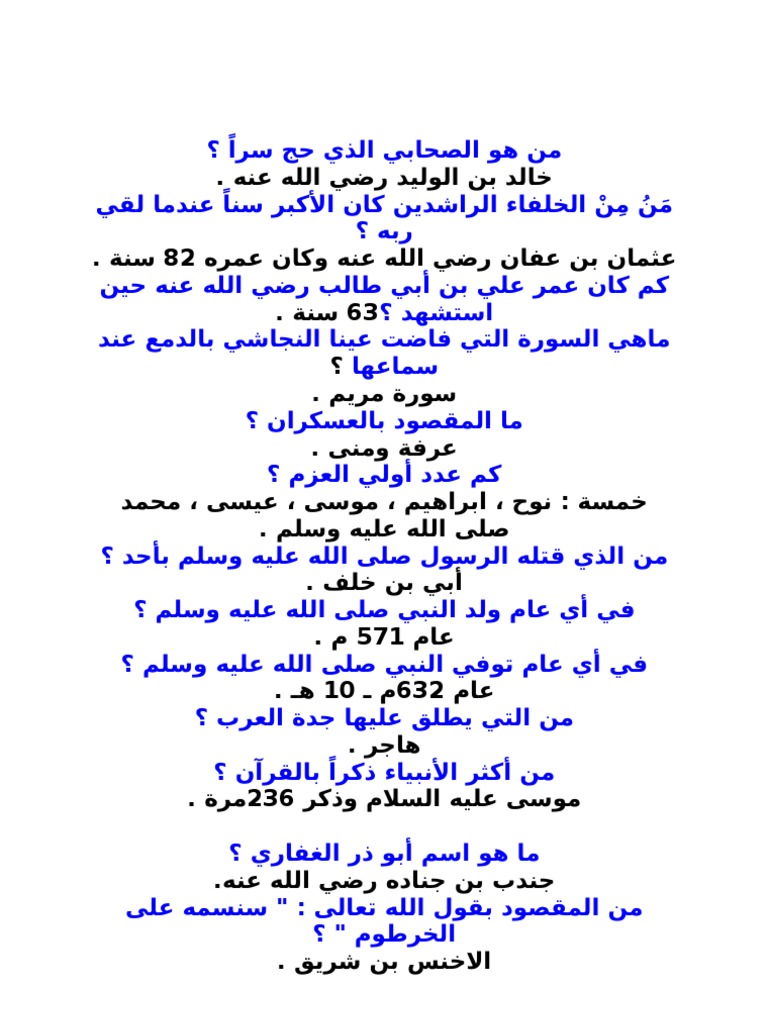 من هو الصحابي الذي حج سراً ؟
خالد بن الوليد رضي الله عنه .
مَنُ مِنْ الخلفاء الراشدين كان الأكبر سناً عندما لقي ربه ؟
عثمان بن عفان رضي الله عنه وكان عمره 82 سنة .
كم كان عمر علي بن أبي طالب رضي الله عنه حين استشهد ؟63 سنة .
ماهي السورة التي فاضت عينا النجاشي بالدمع عند سماعها ؟
سورة مريم .
ما المقصود بالعسكران ؟
عرفة ومنى .
كم عدد أولي العزم ؟
خمسة : نوح ، ابراهيم ، موسى ، عيسى ، محمد صلى الله عليه وسلم .
من الذي قتله الرسول صلى الله عليه وسلم بأحد ؟
أبي بن خلف .
في أي عام ولد النبي صلى الله عليه وسلم ؟
عام 571 م .
في أي عام توفي النبي صلى الله عليه وسلم ؟
عام 632م ـ 10 هـ .
من التي يطلق عليها جدة العرب ؟
هاجر .
من أكثر الأنبياء ذكراً بالقرآن ؟
موسى عليه السلام وذكر 236مرة .

ما هو اسم أبو ذر الغفاري ؟
جندب بن جناده رضي الله عنه.
من المقصود بقول الله تعالى : " سنسمه على الخرطوم " ؟
الاخنس بن شريق .